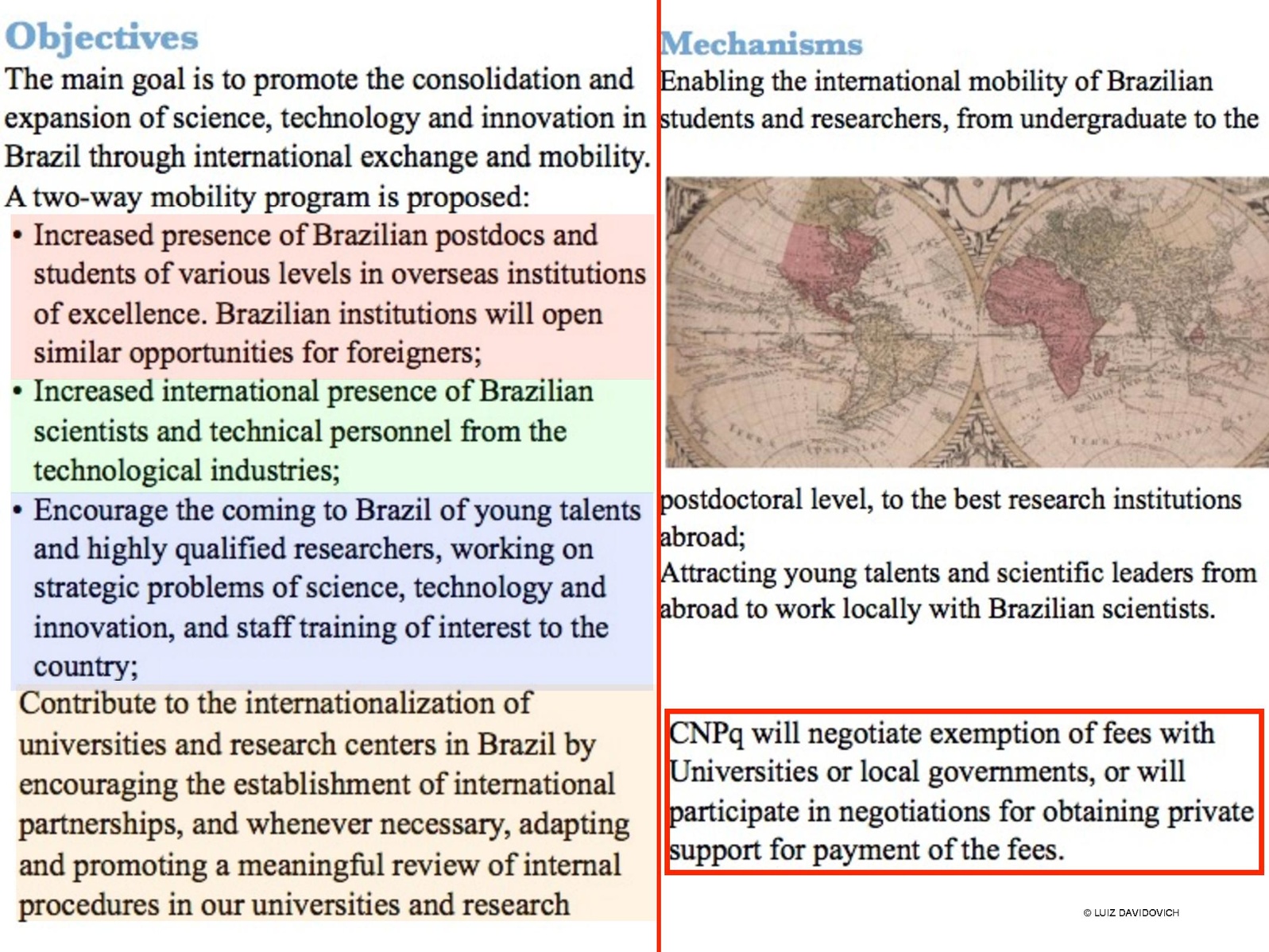 Objectives

The main goal is to promote the consolidation and expansion of science, technology and innovation in Brazil through international exchange and mobility.

A two-way mobility program is proposed:

• Increased presence of Brazilian postdocs and students of various levels in overseas institutions of excellence. Brazilian institutions will open similar opportunities for foreigners;

• Increased international presence of Brazilian scientists and technical personnel from the technological industries;

• Encourage the coming to Brazil of young talents and highly qualified researchers, working on strategic problems of science, technology and innovation, and staff training of interest to the country;

Contribute to the internationalization of universities and research centers in Brazil by encouraging the establishment of international partnerships, and whenever necessary, adapting and promoting a meaningful review of internal procedures in our universities and research

Mechanisms

Enabling the international mobility of Brazilian students and researchers, from undergraduate to the postdoctoral level, to the best research institutions abroad;

Attracting young talents and scientific leaders from abroad to work locally with Brazilian scientists.

CNPq will negotiate exemption of fees with Universities or local governments, or will participate in negotiations for obtaining private support for payment of the fees.

© LUIZ DAVIDOVICH